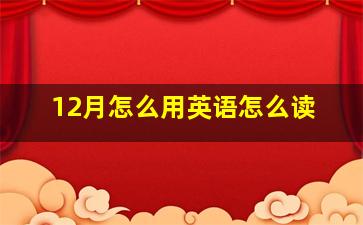 12月怎么用英语怎么读